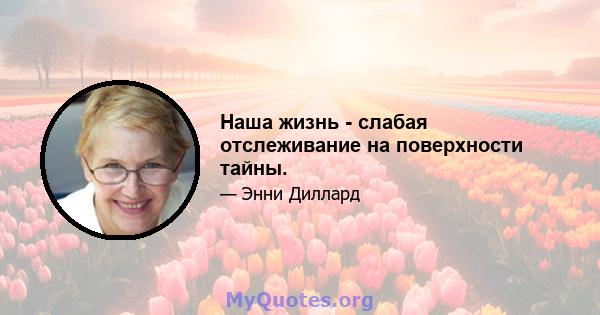 Наша жизнь - слабая отслеживание на поверхности тайны.

— Энни Диллард

MyQuotes.org